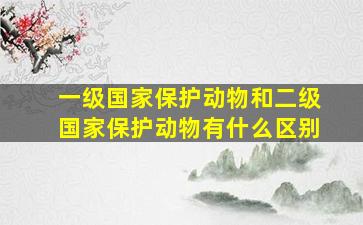 一级国家保护动物和二级国家保护动物有什么区别